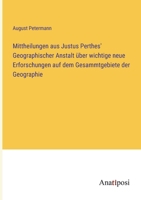 August Petermann

Mittheilungen aus Justus Perthes' Geographischer Anstalt über wichtige neue Erforschungen auf dem Gesammtgebiete der Geographie

Anatiposi